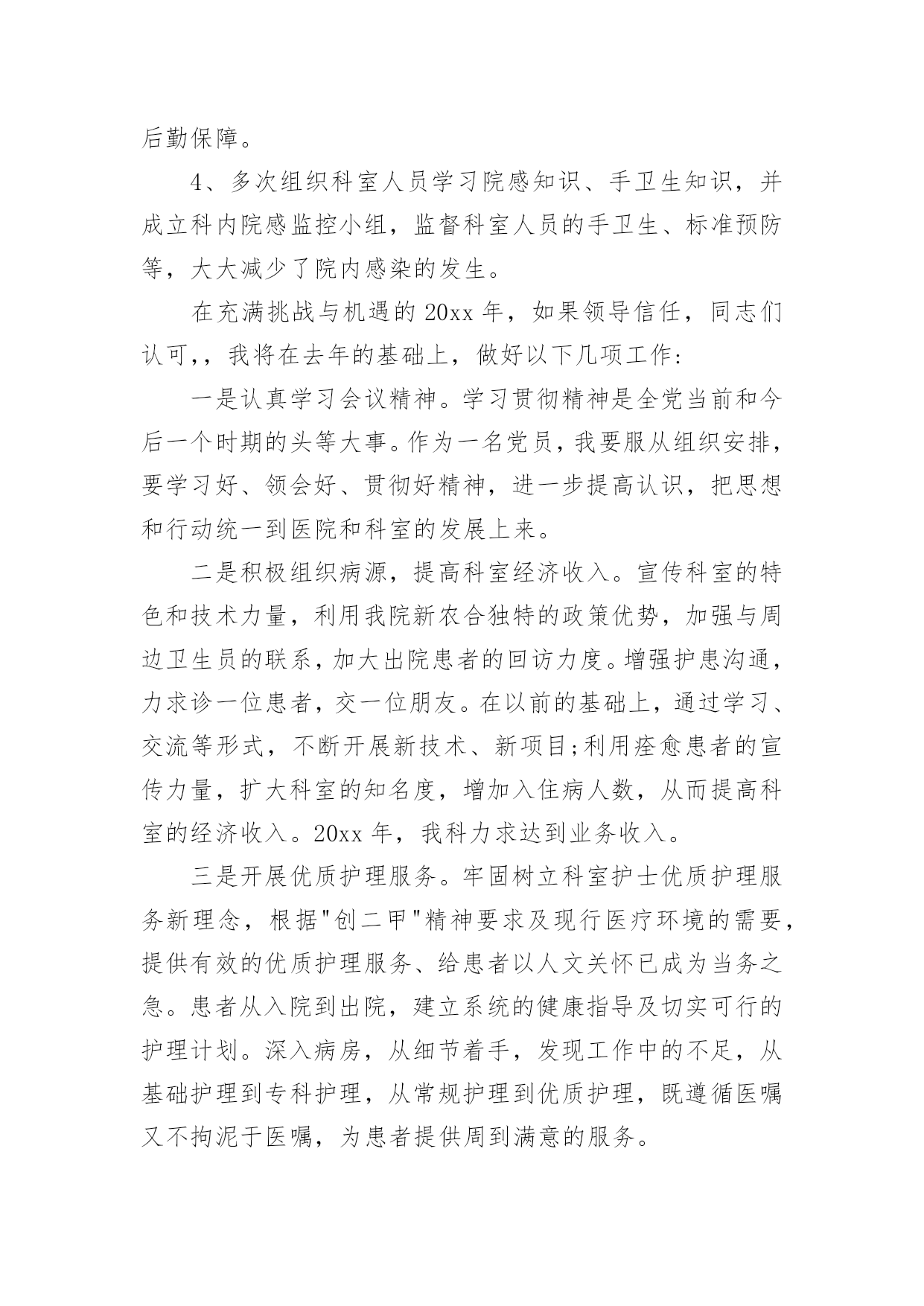 后勤保障。

4、多次组织科室人员学习院感知识、手卫生知识，并成立科内院感监控小组，监督科室人员的手卫生、标准预防等，大大减少了院内感染的发生。

在充满挑战与机遇的20xx年，如果领导信任，同志们认可,，我将在去年的基础上，做好以下几项工作:

一是认真学习会议精神。学习贯彻精神是全党当前和今后一个时期的头等大事。作为一名党员，我要服从组织安排，要学习好、领会好、贯彻好精神，进一步提高认识，把思想和行动统一到医院和科室的发展上来。

二是积极组织病源，提高科室经济收入。宣传科室的特色和技术力量，利用我院新农合独特的政策优势，加强与周边卫生员的联系，加大出院患者的回访力度。增强护患沟通，力求诊一位患者，交一位朋友。在以前的基础上，通过学习、交流等形式，不断开展新技术、新项目;利用痊愈患者的宣传力量，扩大科室的知名度，增加入住病人数，从而提高科室的经济收入。20xx年，我科力求达到业务收入。

三是开展优质护理服务。牢固树立科室护士优质护理服务新理念，根据"创二甲"精神要求及现行医疗环境的需要，提供有效的优质护理服务、给患者以人文关怀已成为当务之急。患者从入院到出院，建立系统的健康指导及切实可行的护理计划。深入病房，从细节着手，发现工作中的不足，从基础护理到专科护理，从常规护理到优质护理，既遵循医嘱又不拘泥于医嘱，为患者提供周到满意的服务。